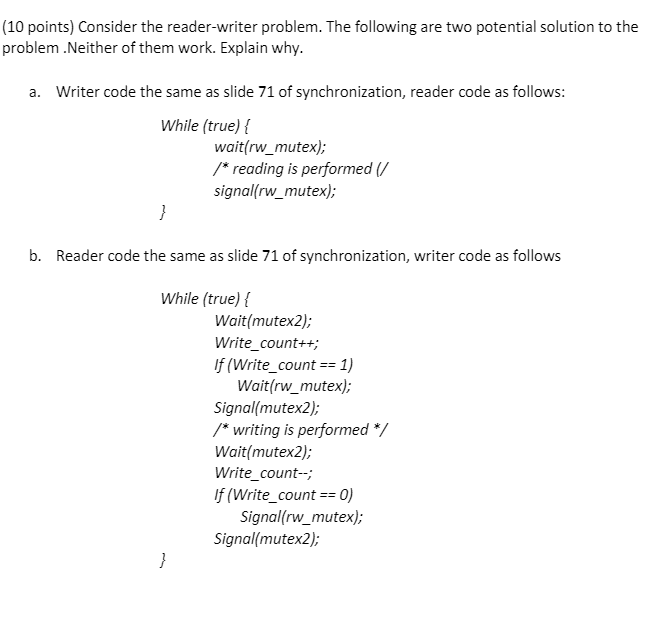 (10 points) Consider the reader-writer problem. The following are two potential solution to the problem .Neither of them work. Explain why.

a. Writer code the same as slide 71 of synchronization, reader code as follows:

While (true) {
wait(rw_mutex);
/* reading is performed (/
signal(rw_mutex);
}

b. Reader code the same as slide 71 of synchronization, writer code as follows

While (true) {
Wait(mutex2);
Write_count++;
If (Write_count == 1)
Wait(rw_mutex);
Signal(mutex2);
/* writing is performed */
Wait(mutex2);
Write_count--;
If (Write_count == 0)
Signal(rw_mutex);
Signal(mutex2);
}